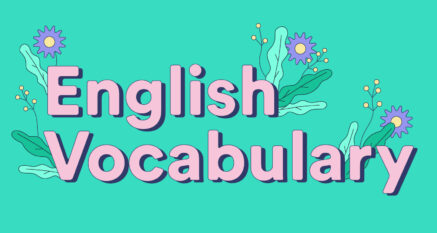 English
Vocabulary